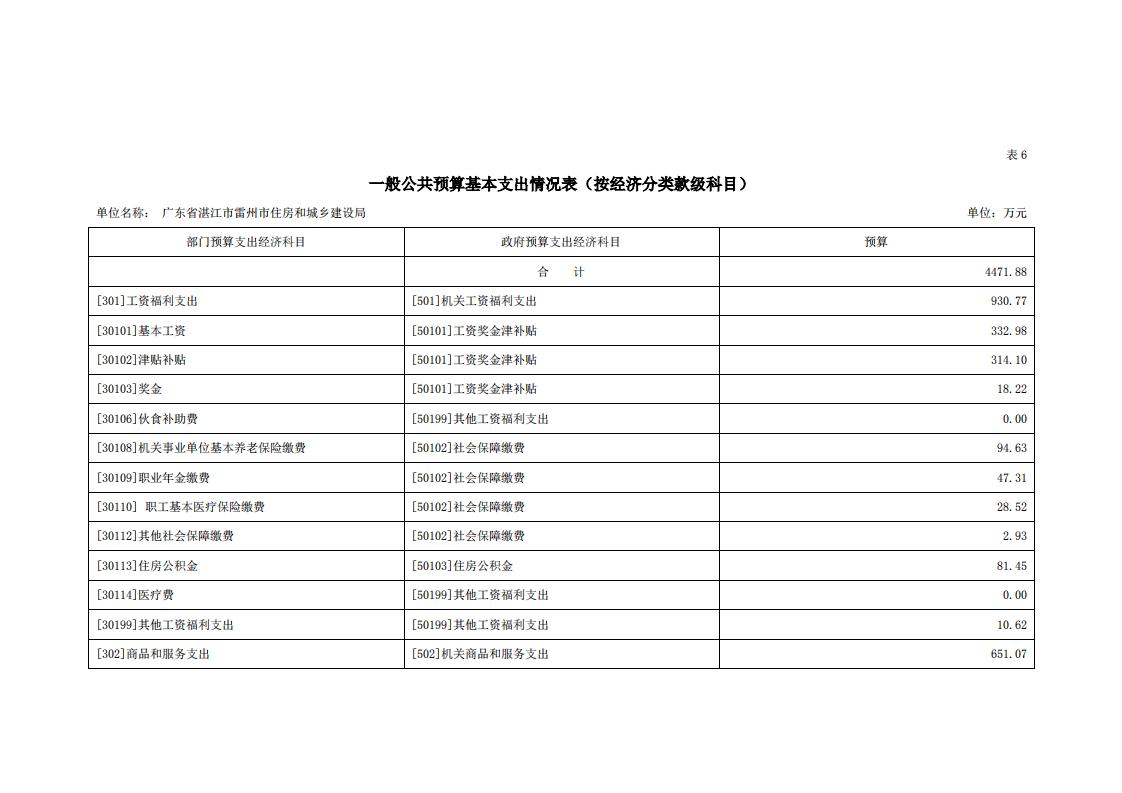 表 6

一般公共预算基本支出情况表（按经济分类款级科目）

单位名称： 广东省湛江市雷州市住房和城乡建设局

单位：万元

| 部门预算支出经济科目 | 政府预算支出经济科目 | 预算 |
|---|---|---|
| | 合 计 | 4471.88 |
| [301]工资福利支出 | [501]机关工资福利支出 | 930.77 |
| [30101]基本工资 | [50101]工资奖金津补贴 | 332.98 |
| [30102]津贴补贴 | [50101]工资奖金津补贴 | 314.10 |
| [30103]奖金 | [50101]工资奖金津补贴 | 18.22 |
| [30106]伙食补助费 | [50199]其他工资福利支出 | 0.00 |
| [30108]机关事业单位基本养老保险缴费 | [50102]社会保障缴费 | 94.63 |
| [30109]职业年金缴费 | [50102]社会保障缴费 | 47.31 |
| [30110] 职工基本医疗保险缴费 | [50102]社会保障缴费 | 28.52 |
| [30112]其他社会保障缴费 | [50102]社会保障缴费 | 2.93 |
| [30113]住房公积金 | [50103]住房公积金 | 81.45 |
| [30114]医疗费 | [50199]其他工资福利支出 | 0.00 |
| [30199]其他工资福利支出 | [50199]其他工资福利支出 | 10.62 |
| [302]商品和服务支出 | [502]机关商品和服务支出 | 651.07 |